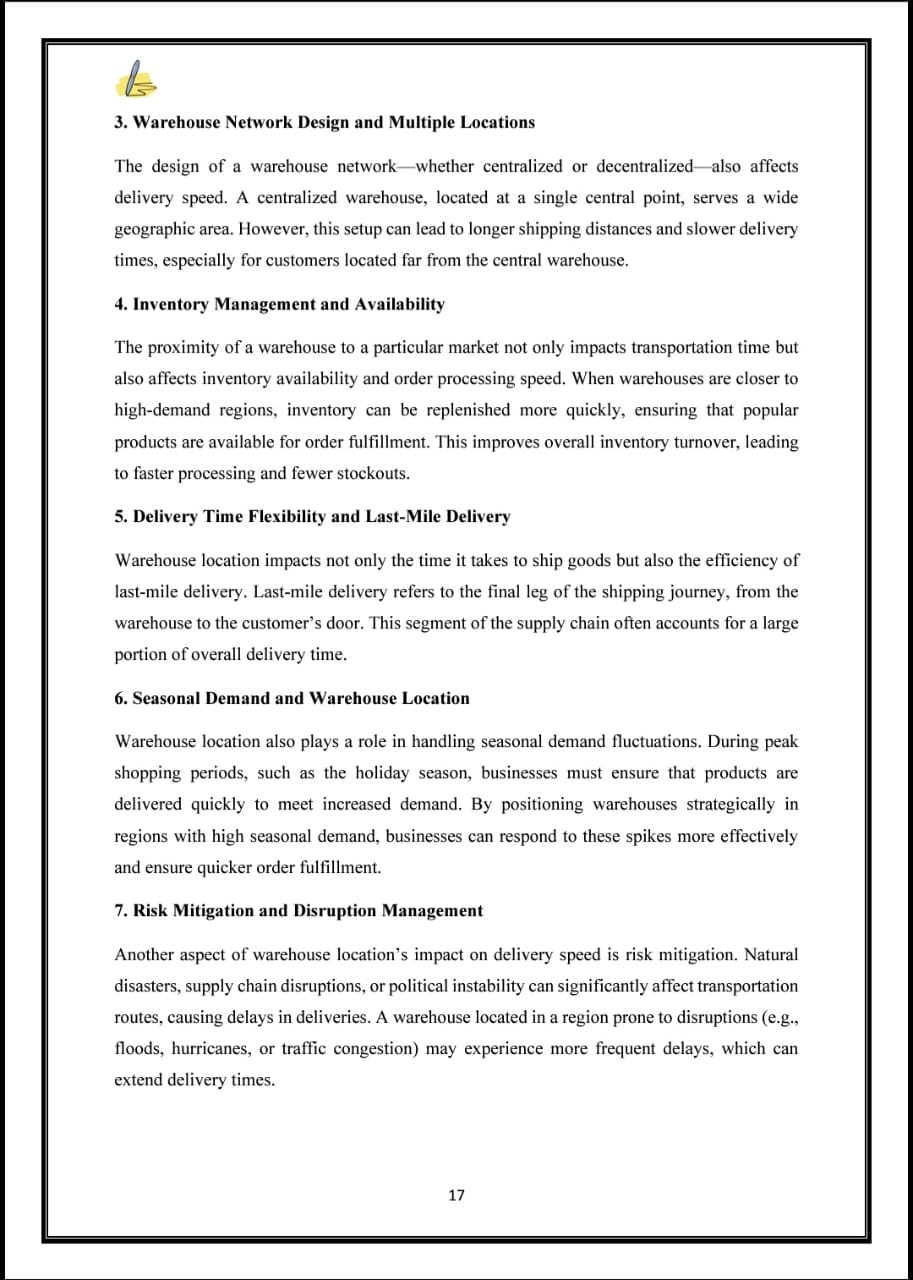 3. Warehouse Network Design and Multiple Locations

The design of a warehouse network—whether centralized or decentralized—also affects delivery speed. A centralized warehouse, located at a single central point, serves a wide geographic area. However, this setup can lead to longer shipping distances and slower delivery times, especially for customers located far from the central warehouse.

4. Inventory Management and Availability

The proximity of a warehouse to a particular market not only impacts transportation time but also affects inventory availability and order processing speed. When warehouses are closer to high-demand regions, inventory can be replenished more quickly, ensuring that popular products are available for order fulfillment. This improves overall inventory turnover, leading to faster processing and fewer stockouts.

5. Delivery Time Flexibility and Last-Mile Delivery

Warehouse location impacts not only the time it takes to ship goods but also the efficiency of last-mile delivery. Last-mile delivery refers to the final leg of the shipping journey, from the warehouse to the customer's door. This segment of the supply chain often accounts for a large portion of overall delivery time.

6. Seasonal Demand and Warehouse Location

Warehouse location also plays a role in handling seasonal demand fluctuations. During peak shopping periods, such as the holiday season, businesses must ensure that products are delivered quickly to meet increased demand. By positioning warehouses strategically in regions with high seasonal demand, businesses can respond to these spikes more effectively and ensure quicker order fulfillment.

7. Risk Mitigation and Disruption Management

Another aspect of warehouse location's impact on delivery speed is risk mitigation. Natural disasters, supply chain disruptions, or political instability can significantly affect transportation routes, causing delays in deliveries. A warehouse located in a region prone to disruptions (e.g., floods, hurricanes, or traffic congestion) may experience more frequent delays, which can extend delivery times.

17